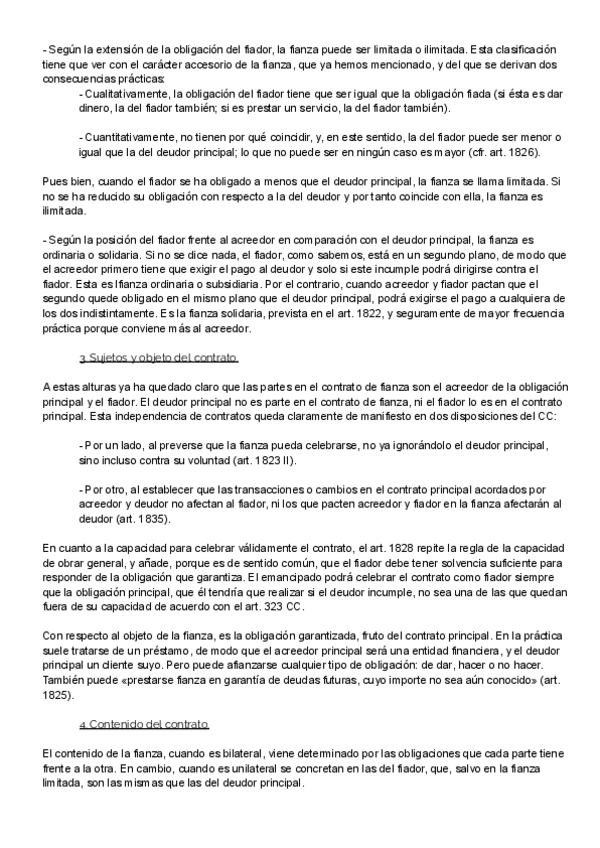 - Según la extensión de la obligación del fiador, la fianza puede ser limitada o ilimitada. Esta clasificación tiene que ver con el carácter accesorio de la fianza, que ya hemos mencionado, y del que se derivan dos consecuencias prácticas:

- Cualitativamente, la obligación del fiador tiene que ser igual que la obligación fiada (si ésta es dar dinero, la del fiador también; si es prestar un servicio, la del fiador también).

- Cuantitativamente, no tienen por qué coincidir, y, en este sentido, la del fiador puede ser menor o igual que la del deudor principal; lo que no puede ser en ningún caso es mayor (cfr. art. 1826).

Pues bien, cuando el fiador se ha obligado a menos que el deudor principal, la fianza se llama limitada. Si no se ha reducido su obligación con respecto a la del deudor y por tanto coincide con ella, la fianza es ilimitada.

- Según la posición del fiador frente al acreedor en comparación con el deudor principal, la fianza es ordinaria o solidaria. Si no se dice nada, el fiador, como sabemos, está en un segundo plano, de modo que el acreedor primero tiene que exigir el pago al deudor y solo si este incumple podrá dirigirse contra el fiador. Esta es lfianza ordinaria o subsidiaria. Por el contrario, cuando acreedor y fiador pactan que el segundo quede obligado en el mismo plano que el deudor principal, podrá exigirse el pago a cualquiera de los dos indistintamente. Es la fianza solidaria, prevista en el art. 1822, y seguramente de mayor frecuencia práctica porque conviene más al acreedor.

3. Sujetos y objeto del contrato

A estas alturas ya ha quedado claro que las partes en el contrato de fianza son el acreedor de la obligación principal y el fiador. El deudor principal no es parte en el contrato de fianza, ni el fiador lo es en el contrato principal. Esta independencia de contratos queda claramente de manifiesto en dos disposiciones del CC:

- Por un lado, al preverse que la fianza pueda celebrarse, no ya ignorándolo el deudor principal, sino incluso contra su voluntad (art. 1823 II).

- Por otro, al establecer que las transacciones o cambios en el contrato principal acordados por acreedor y deudor no afectan al fiador, ni los que pacten acreedor y fiador en la fianza afectarán al deudor (art. 1835).

En cuanto a la capacidad para celebrar válidamente el contrato, el art. 1828 repite la regla de la capacidad de obrar general, y añade, porque es de sentido común, que el fiador debe tener solvencia suficiente para responder de la obligación que garantiza. El emancipado podrá celebrar el contrato como fiador siempre que la obligación principal, que él tendría que realizar si el deudor incumple, no sea una de las que quedan fuera de su capacidad de acuerdo con el art. 323 CC.

Con respecto al objeto de la fianza, es la obligación garantizada, fruto del contrato principal. En la práctica suele tratarse de un préstamo, de modo que el acreedor principal será una entidad financiera, y el deudor principal un cliente suyo. Pero puede afianzarse cualquier tipo de obligación: de dar, hacer o no hacer. También puede «prestarse fianza en garantía de deudas futuras, cuyo importe no sea aún conocido» (art. 1825).

4. Contenido del contrato

El contenido de la fianza, cuando es bilateral, viene determinado por las obligaciones que cada parte tiene frente a la otra. En cambio, cuando es unilateral se concretan en las del fiador, que, salvo en la fianza limitada, son las mismas que las del deudor principal.